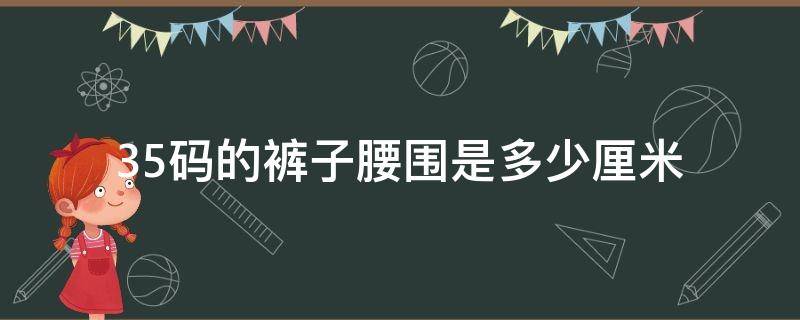 35码的裤子腰围是多少厘米